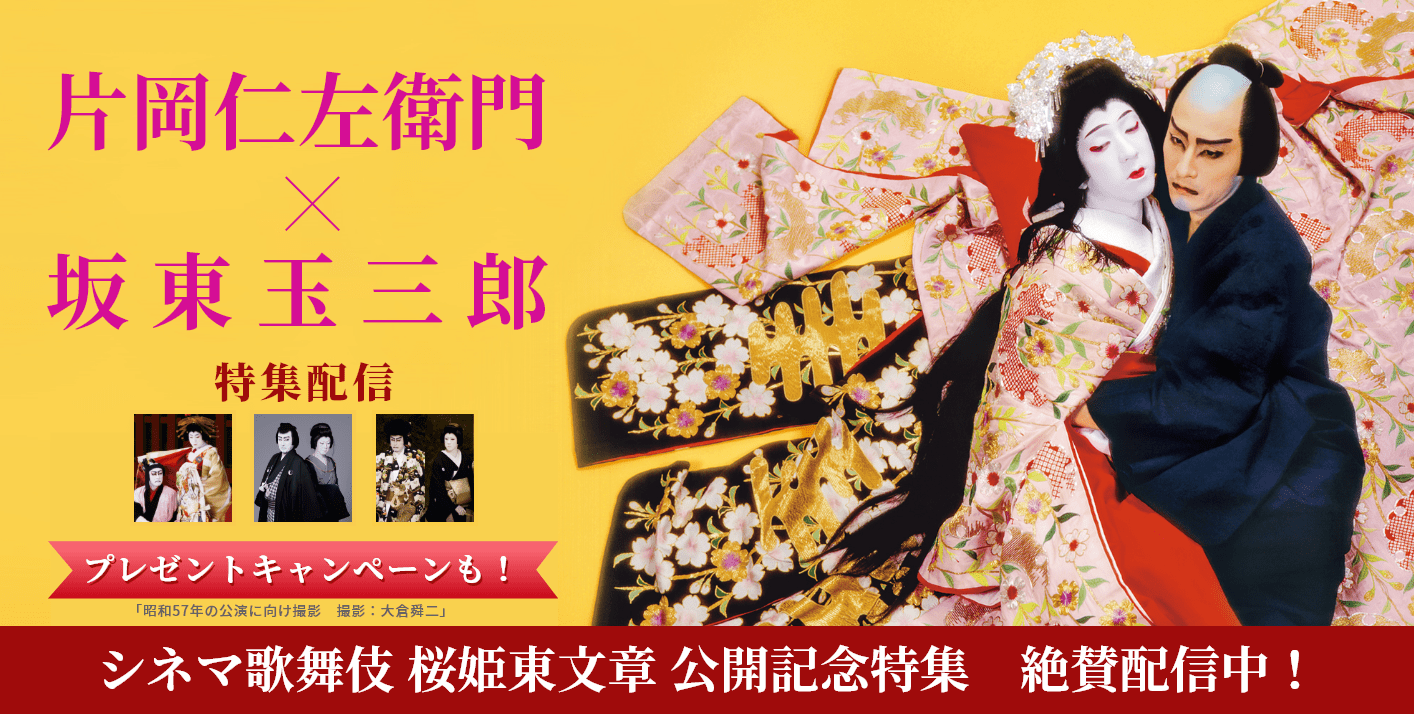 片岡仁左衛門
×
坂東玉三郎

特集配信

プレゼントキャンペーンも！

「昭和57年の公演に向け撮影　撮影：大倉舜二」

シネマ歌舞伎 桜姫東文章 公開記念特集　絶賛配信中！